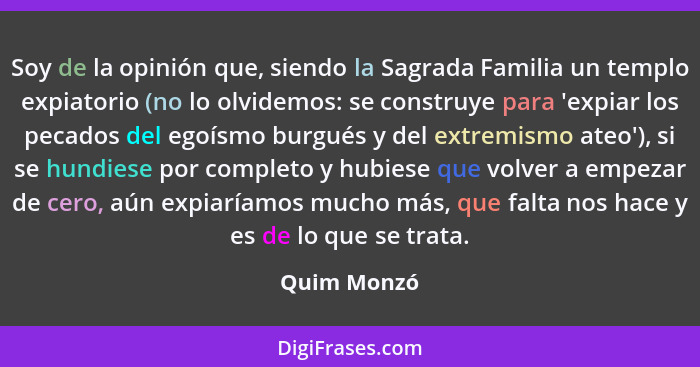 Soy de la opinión que, siendo la Sagrada Familia un templo expiatorio (no lo olvidemos: se construye para 'expiar los pecados del egoísmo burgués y del extremismo ateo'), si se hundiese por completo y hubiese que volver a empezar de cero, aún expiaríamos mucho más, que falta nos hace y es de lo que se trata.

Quim Monzó

DigiFrases.com